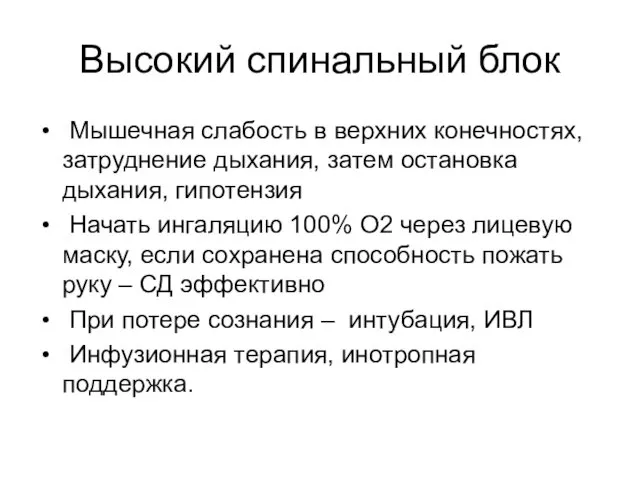 Высокий спинальный блок

• Мышечная слабость в верхних конечностях, затруднение дыхания, затем остановка дыхания, гипотензия
• Начать ингаляцию 100% О2 через лицевую маску, если сохранена способность пожать руку – СД эффективно
• При потере сознания – интубация, ИВЛ
• Инфузионная терапия, инотропная поддержка.